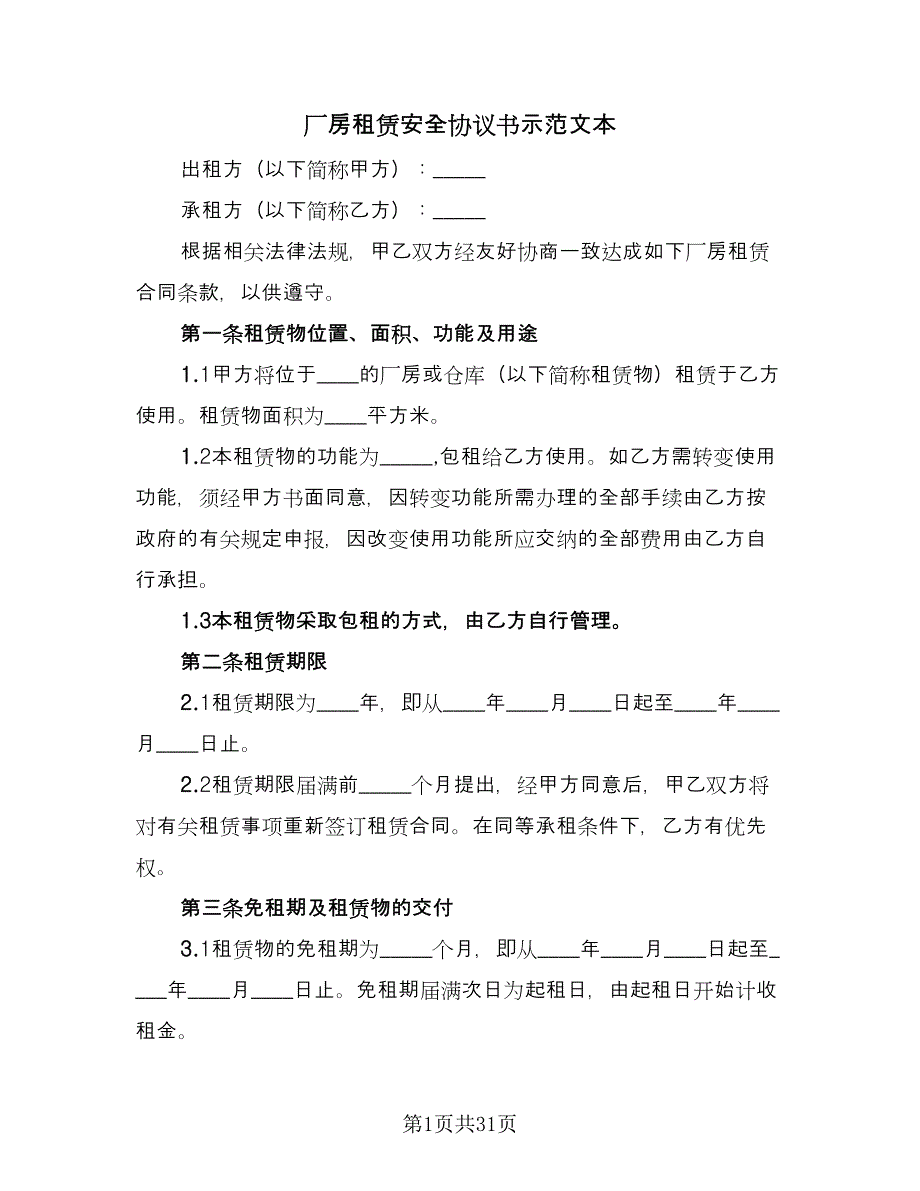 厂房租赁安全协议书示范文本

出租方（以下简称甲方）：_____

承租方（以下简称乙方）：_____

根据相关法律法规，甲乙双方经友好协商一致达成如下厂房租赁合同条款，以供遵守。

第一条租赁物位置、面积、功能及用途

1.1甲方将位于____的厂房或仓库（以下简称租赁物）租赁于乙方使用。租赁物面积为____平方米。

1.2本租赁物的功能为_____,包租给乙方使用。如乙方需转变使用功能，须经甲方书面同意，因转变功能所需办理的全部手续由乙方按政府的有关规定申报，因改变使用功能所应交纳的全部费用由乙方自行承担。

1.3本租赁物采取包租的方式，由乙方自行管理。

第二条租赁期限

2.1租赁期限为____年，即从____年____月____日起至____年____月____日止。

2.2租赁期限届满前_____个月提出，经甲方同意后，甲乙双方将对有关租赁事项重新签订租赁合同。在同等承租条件下，乙方有优先权。

第三条免租期及租赁物的交付

3.1租赁物的免租期为_____个月，即从____年____月____日起至____年____月____日止。免租期届满次日为起租日，由起租日开始计收租金。

第1页共31页